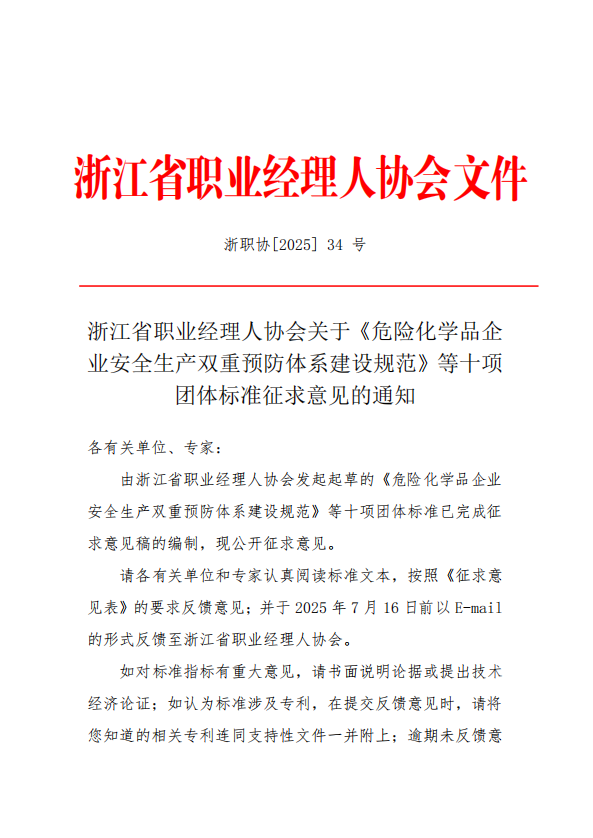 浙江省职业经理人协会文件

浙职协[2025] 34 号

浙江省职业经理人协会关于《危险化学品企业安全生产双重预防体系建设规范》等十项团体标准征求意见的通知

各有关单位、专家：

由浙江省职业经理人协会发起起草的《危险化学品企业安全生产双重预防体系建设规范》等十项团体标准已完成征求意见稿的编制，现公开征求意见。

请各有关单位和专家认真阅读标准文本，按照《征求意见表》的要求反馈意见；并于 2025 年 7 月 16 日前以 E-mail 的形式反馈至浙江省职业经理人协会。

如对标准指标有重大意见，请书面说明论据或提出技术经济论证；如认为标准涉及专利，在提交反馈意见时，请将您知道的相关专利连同支持性文件一并附上；逾期未反馈意